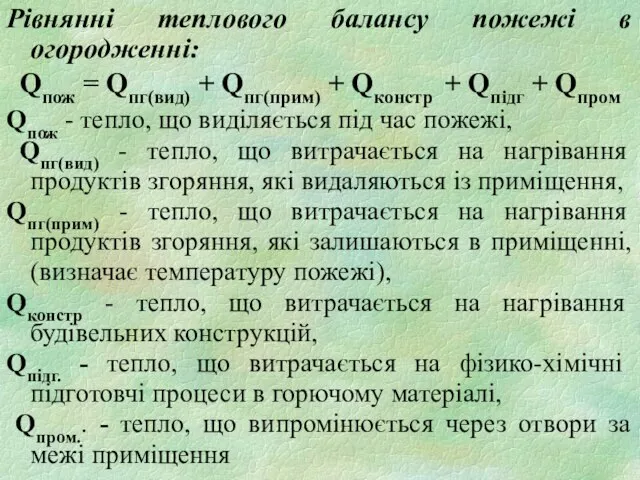 Рівнянні теплового балансу пожежі в огородженні:

$Q_{пож} = Q_{пг(вид)} + Q_{пг(прим)} + Q_{констр} + Q_{підг} + Q_{пром}$

$Q_{пож}$ - тепло, що виділяється під час пожежі,

$Q_{пг(вид)}$ - тепло, що витрачається на нагрівання продуктів згоряння, які видаляються із приміщення,

$Q_{пг(прим)}$ - тепло, що витрачається на нагрівання продуктів згоряння, які залишаються в приміщенні, (визначає температуру пожежі),

$Q_{констр}$ - тепло, що витрачається на нагрівання будівельних конструкцій,

$Q_{підг.}$ - тепло, що витрачається на фізико-хімічні підготовчі процеси в горючому матеріалі,

$Q_{пром.}$. - тепло, що випромінюється через отвори за межі приміщення